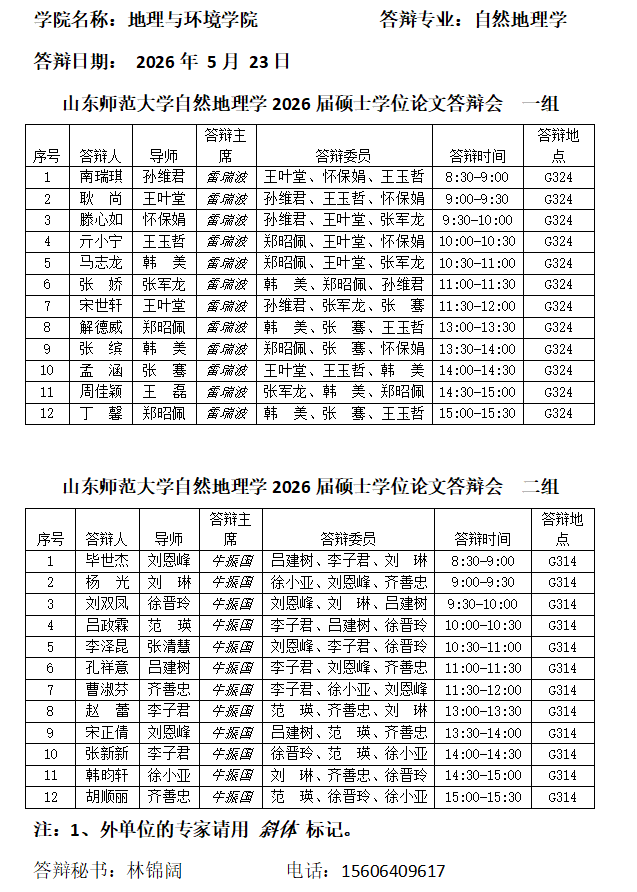 学院名称：地理与环境学院　　　　　　　答辩专业：自然地理学

答辩日期：　2026 年 5 月 23 日

山东师范大学自然地理学 2026 届硕士学位论文答辩会　一组

| 序号 | 答辩人 | 导师 | 答辩主席 | 答辩委员 | 答辩时间 | 答辩地点 |
|---|---|---|---|---|---|---|
| 1 | 南瑞琪 | 孙维君 | 雷瑞波 | 王叶堂、怀保娟、王玉哲 | 8:30-9:00 | G324 |
| 2 | 耿　尚 | 王叶堂 | 雷瑞波 | 孙维君、王玉哲、怀保娟 | 9:00-9:30 | G324 |
| 3 | 滕心如 | 怀保娟 | 雷瑞波 | 孙维君、王叶堂、张军龙 | 9:30-10:00 | G324 |
| 4 | 亓小宁 | 王玉哲 | 雷瑞波 | 郑昭佩、王叶堂、怀保娟 | 10:00-10:30 | G324 |
| 5 | 马志龙 | 韩　美 | 雷瑞波 | 郑昭佩、王叶堂、张军龙 | 10:30-11:00 | G324 |
| 6 | 张　娇 | 张军龙 | 雷瑞波 | 韩　美、郑昭佩、孙维君 | 11:00-11:30 | G324 |
| 7 | 宋世轩 | 王叶堂 | 雷瑞波 | 孙维君、张军龙、张　骞 | 11:30-12:00 | G324 |
| 8 | 解德威 | 郑昭佩 | 雷瑞波 | 韩　美、张　骞、王玉哲 | 13:00-13:30 | G324 |
| 9 | 张　缤 | 韩　美 | 雷瑞波 | 郑昭佩、张　骞、怀保娟 | 13:30-14:00 | G324 |
| 10 | 孟　涵 | 张　骞 | 雷瑞波 | 王叶堂、王玉哲、韩　美 | 14:00-14:30 | G324 |
| 11 | 周佳颖 | 王　磊 | 雷瑞波 | 张军龙、韩　美、郑昭佩 | 14:30-15:00 | G324 |
| 12 | 丁　馨 | 郑昭佩 | 雷瑞波 | 韩　美、张　骞、王玉哲 | 15:00-15:30 | G324 |

山东师范大学自然地理学 2026 届硕士学位论文答辩会　二组

| 序号 | 答辩人 | 导师 | 答辩主席 | 答辩委员 | 答辩时间 | 答辩地点 |
|---|---|---|---|---|---|---|
| 1 | 毕世杰 | 刘恩峰 | 牛振国 | 吕建树、李子君、刘　琳 | 8:30-9:00 | G314 |
| 2 | 杨　光 | 刘　琳 | 牛振国 | 徐小亚、刘恩峰、齐善忠 | 9:00-9:30 | G314 |
| 3 | 刘双凤 | 徐晋玲 | 牛振国 | 刘恩峰、刘　琳、吕建树 | 9:30-10:00 | G314 |
| 4 | 吕政霖 | 范　瑛 | 牛振国 | 李子君、吕建树、徐晋玲 | 10:00-10:30 | G314 |
| 5 | 李泽昆 | 张清慧 | 牛振国 | 刘恩峰、李子君、徐晋玲 | 10:30-11:00 | G314 |
| 6 | 孔祥意 | 吕建树 | 牛振国 | 李子君、刘恩峰、齐善忠 | 11:00-11:30 | G314 |
| 7 | 曹淑芬 | 齐善忠 | 牛振国 | 李子君、徐小亚、刘恩峰 | 11:30-12:00 | G314 |
| 8 | 赵　蕾 | 李子君 | 牛振国 | 范　瑛、齐善忠、刘　琳 | 13:00-13:30 | G314 |
| 9 | 宋正倩 | 刘恩峰 | 牛振国 | 吕建树、范　瑛、齐善忠 | 13:30-14:00 | G314 |
| 10 | 张新新 | 李子君 | 牛振国 | 徐晋玲、范　瑛、徐小亚 | 14:00-14:30 | G314 |
| 11 | 韩昀轩 | 徐小亚 | 牛振国 | 刘　琳、齐善忠、徐晋玲 | 14:30-15:00 | G314 |
| 12 | 胡顺丽 | 齐善忠 | 牛振国 | 范　瑛、徐晋玲、徐小亚 | 15:00-15:30 | G314 |

注：1、外单位的专家请用 斜体 标记。

答辩秘书：林锦阔　　　　　电话：15606409617